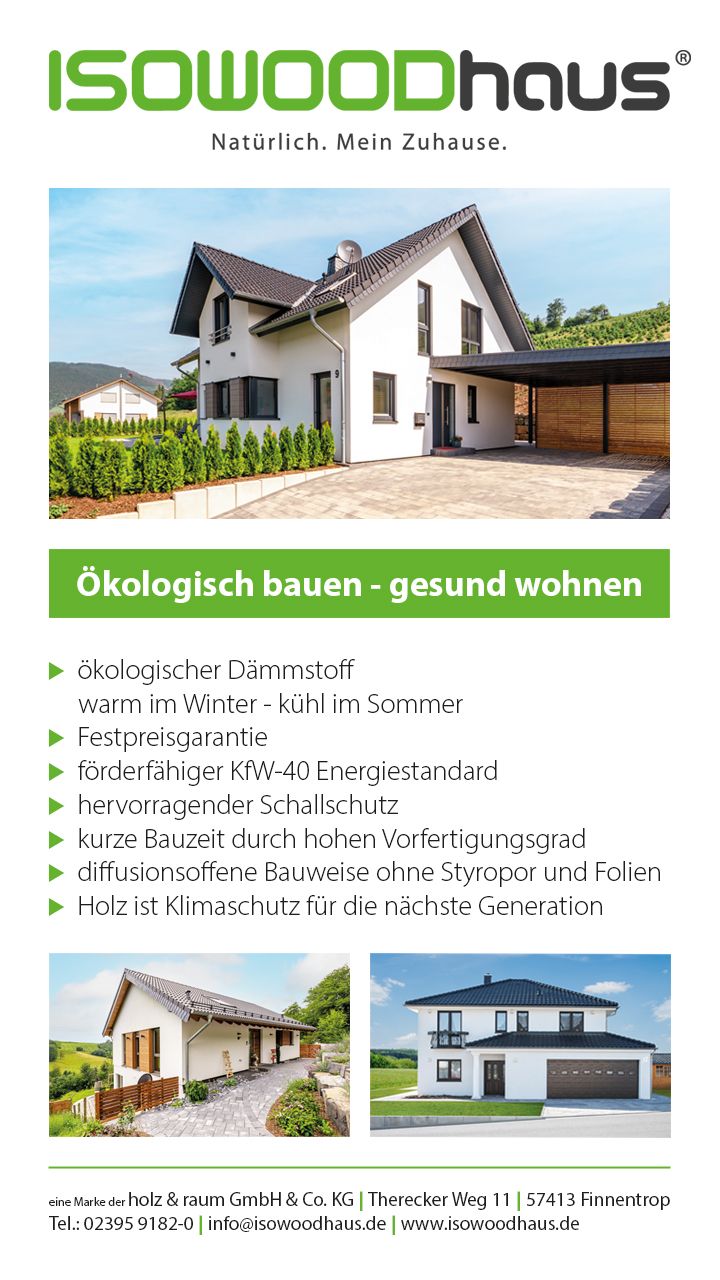 ISOWOODhaus®

Natürlich. Mein Zuhause.

Ökologisch bauen - gesund wohnen

▶ ökologischer Dämmstoff
warm im Winter - kühl im Sommer
▶ Festpreisgarantie
▶ förderfähiger KfW-40 Energiestandard
▶ hervorragender Schallschutz
▶ kurze Bauzeit durch hohen Vorfertigungsgrad
▶ diffusionsoffene Bauweise ohne Styropor und Folien
▶ Holz ist Klimaschutz für die nächste Generation

eine Marke der holz & raum GmbH & Co. KG | Therecker Weg 11 | 57413 Finnentrop
Tel.: 02395 9182-0 | info@isowoodhaus.de | www.isowoodhaus.de